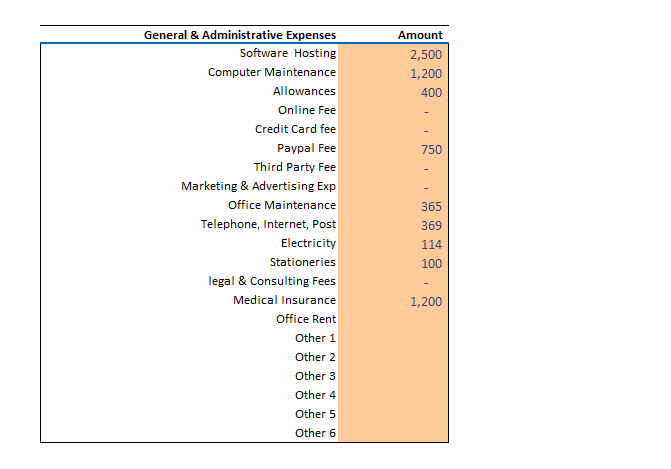 | General & Administrative Expenses | Amount |
|---|---|
| Software Hosting | 2,500 |
| Computer Maintenance | 1,200 |
| Allowances | 400 |
| Online Fee | - |
| Credit Card fee | - |
| Paypal Fee | 750 |
| Third Party Fee | - |
| Marketing & Advertising Exp | - |
| Office Maintenance | 365 |
| Telephone, Internet, Post | 369 |
| Electricity | 114 |
| Stationeries | 100 |
| legal & Consulting Fees | - |
| Medical Insurance | 1,200 |
| Office Rent | |
| Other 1 | |
| Other 2 | |
| Other 3 | |
| Other 4 | |
| Other 5 | |
| Other 6 | |